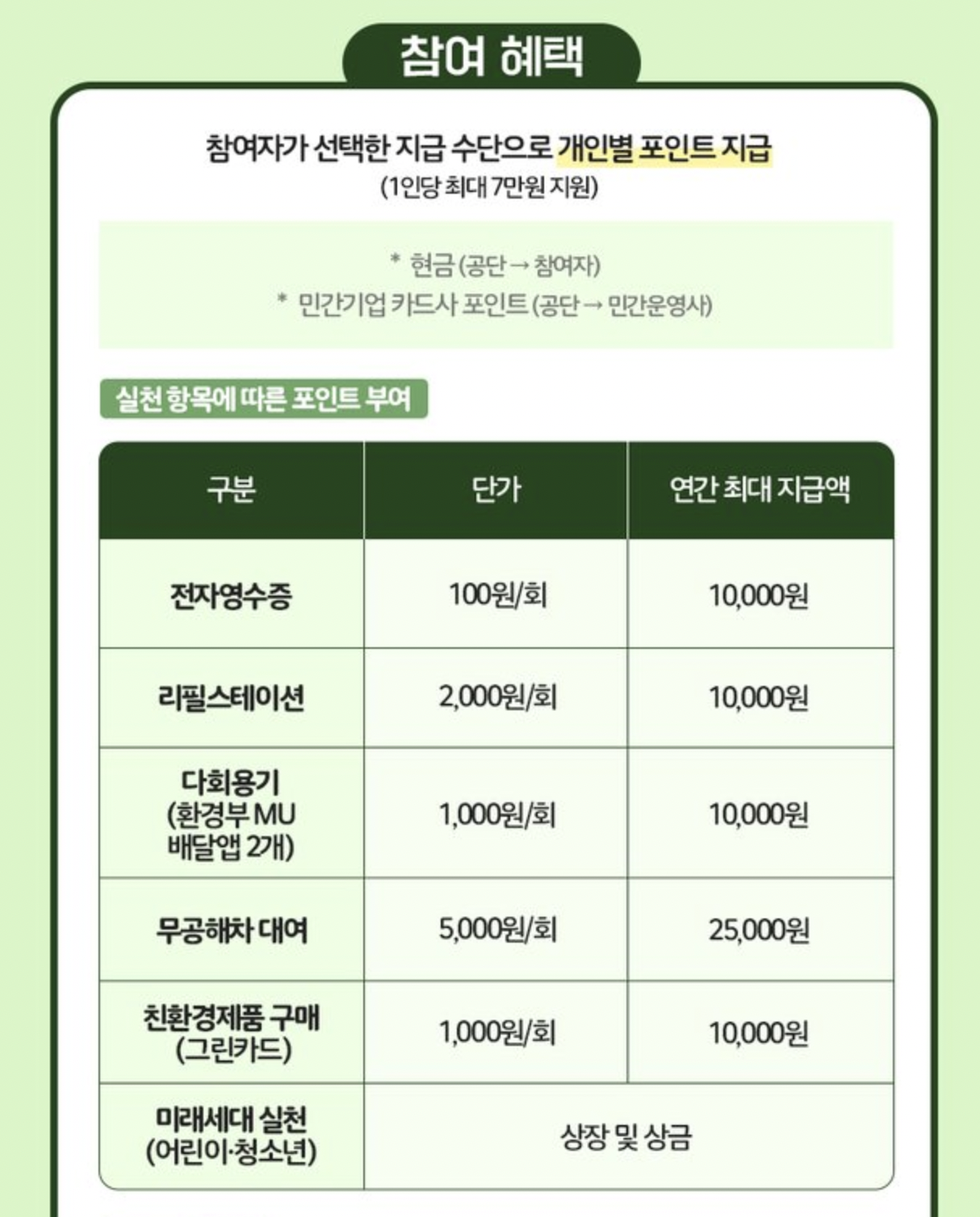 참여 혜택

참여자가 선택한 지급 수단으로 개인별 포인트 지급
(1인당 최대 7만원 지원)

* 현금 (공단 → 참여자)
* 민간기업 카드사 포인트 (공단 → 민간운영사)

실천 항목에 따른 포인트 부여

| 구분 | 단가 | 연간 최대 지급액 |
|---|---|---|
| 전자영수증 | 100원/회 | 10,000원 |
| 리필스테이션 | 2,000원/회 | 10,000원 |
| 다회용기 (환경부 MU 배달앱 2개) | 1,000원/회 | 10,000원 |
| 무공해차 대여 | 5,000원/회 | 25,000원 |
| 친환경제품 구매 (그린카드) | 1,000원/회 | 10,000원 |
| 미래세대 실천 (어린이·청소년) | 상장 및 상금 | |